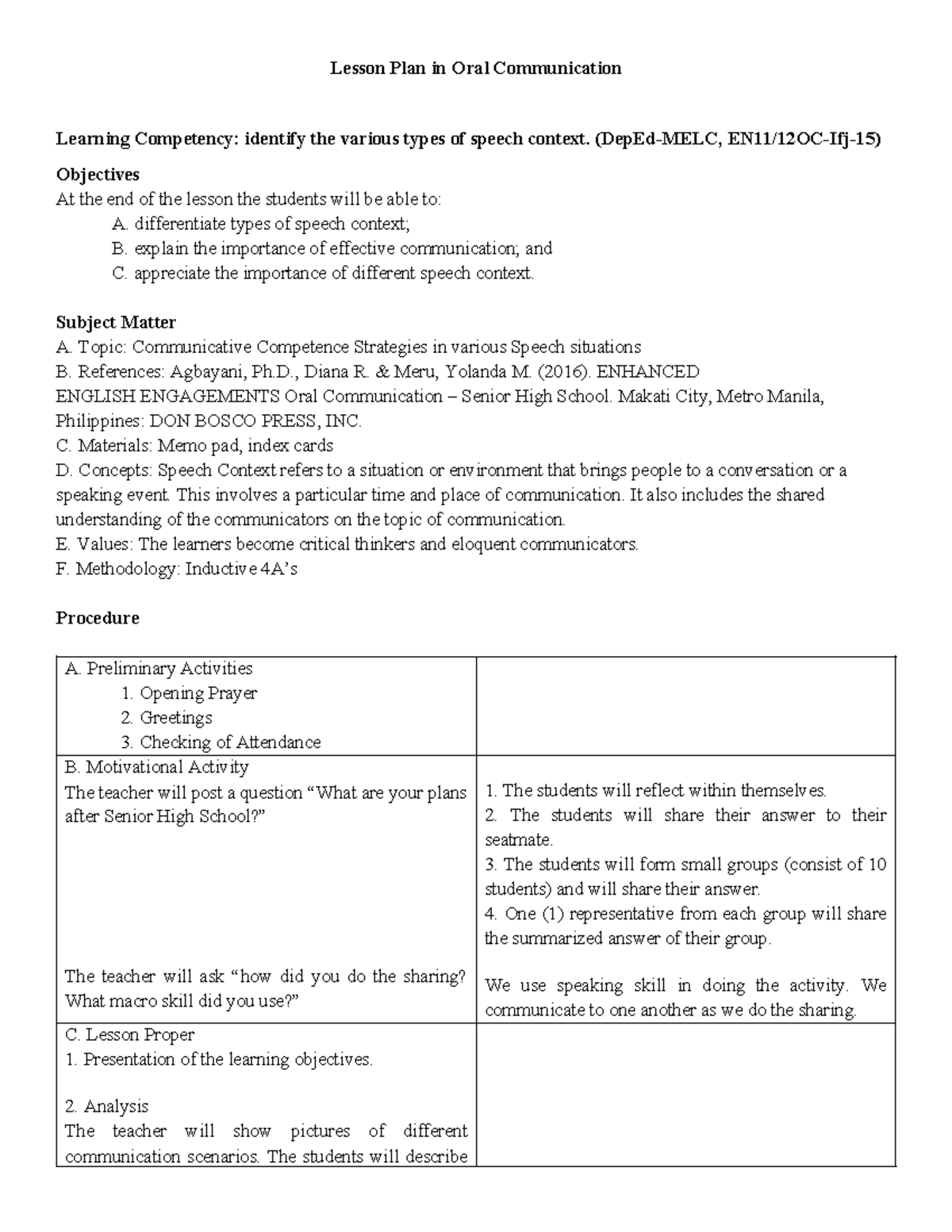 Lesson Plan in Oral Communication

Learning Competency: identify the various types of speech context. (DepEd-MELC, EN11/12OC-Ifj-15)

Objectives
At the end of the lesson the students will be able to:
A. differentiate types of speech context;
B. explain the importance of effective communication; and
C. appreciate the importance of different speech context.

Subject Matter
A. Topic: Communicative Competence Strategies in various Speech situations
B. References: Agbayani, Ph.D., Diana R. & Meru, Yolanda M. (2016). ENHANCED ENGLISH ENGAGEMENTS Oral Communication – Senior High School. Makati City, Metro Manila, Philippines: DON BOSCO PRESS, INC.
C. Materials: Memo pad, index cards
D. Concepts: Speech Context refers to a situation or environment that brings people to a conversation or a speaking event. This involves a particular time and place of communication. It also includes the shared understanding of the communicators on the topic of communication.
E. Values: The learners become critical thinkers and eloquent communicators.
F. Methodology: Inductive 4A's

Procedure

| A. Preliminary Activities 1. Opening Prayer 2. Greetings 3. Checking of Attendance | |
|---|---|
| B. Motivational Activity The teacher will post a question "What are your plans after Senior High School?" The teacher will ask "how did you do the sharing? What macro skill did you use?" | 1. The students will reflect within themselves. 2. The students will share their answer to their seatmate. 3. The students will form small groups (consist of 10 students) and will share their answer. 4. One (1) representative from each group will share the summarized answer of their group. We use speaking skill in doing the activity. We communicate to one another as we do the sharing. |
| C. Lesson Proper 1. Presentation of the learning objectives. 2. Analysis The teacher will show pictures of different communication scenarios. The students will describe | |